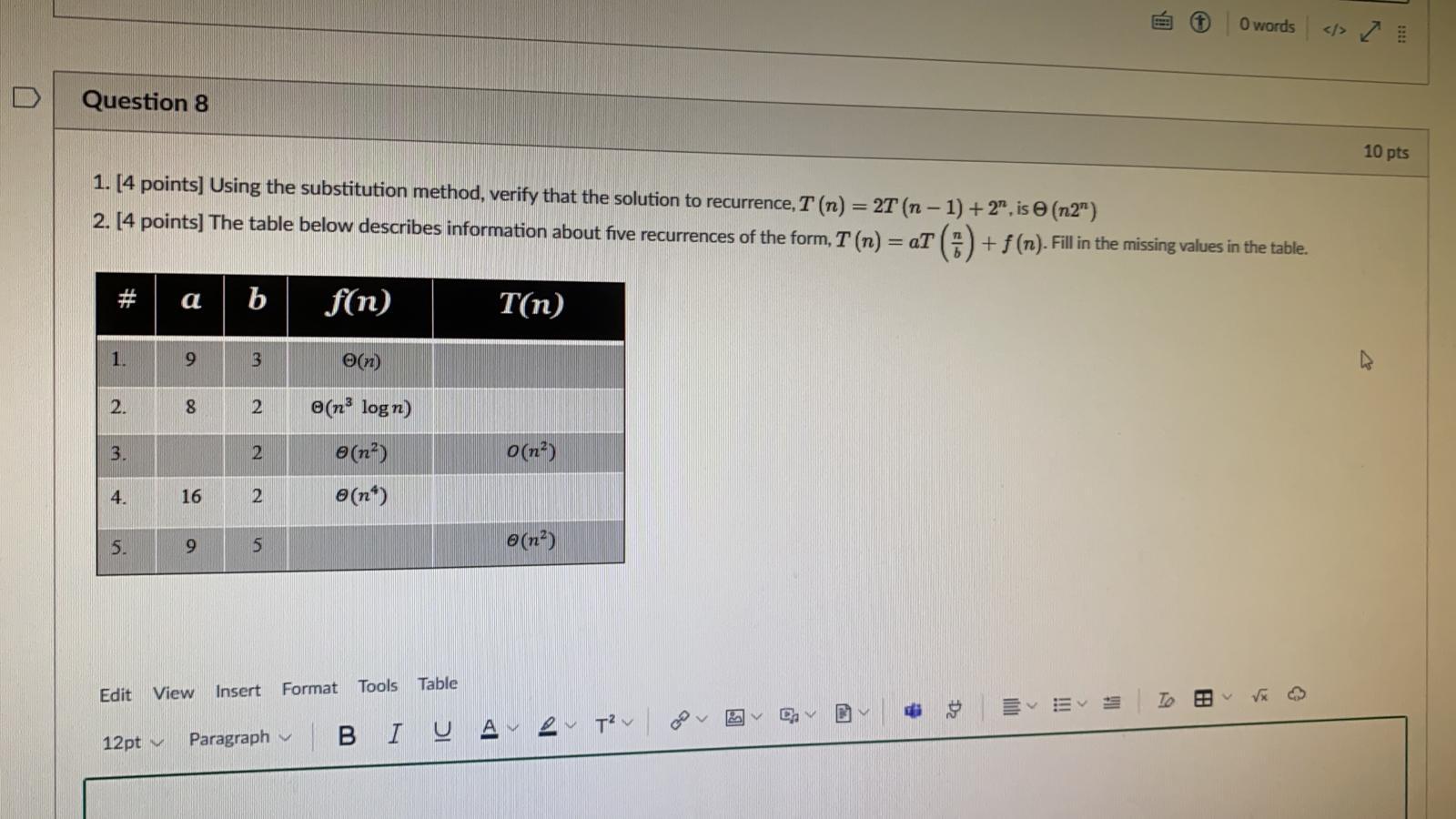 0 words </> 

Question 8

10 pts

1. [4 points] Using the substitution method, verify that the solution to recurrence, $T(n) = 2T(n-1) + 2^n$, is $\Theta(n2^n)$

2. [4 points] The table below describes information about five recurrences of the form, $T(n) = aT\left(\frac{n}{b}\right) + f(n)$. Fill in the missing values in the table.

| # | a | b | f(n) | T(n) |
|---|---|---|---|---|
| 1. | 9 | 3 | $\Theta(n)$ | |
| 2. | 8 | 2 | $\Theta(n^3 \log n)$ | |
| 3. | | 2 | $\Theta(n^2)$ | $O(n^2)$ |
| 4. | 16 | 2 | $\Theta(n^4)$ | |
| 5. | 9 | 5 | | $\Theta(n^2)$ |

Edit View Insert Format Tools Table

12pt Paragraph B I U A $T^2$